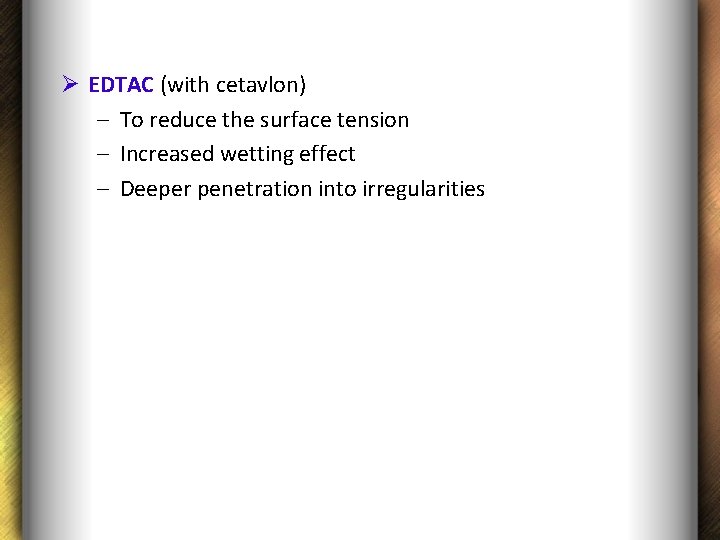 ➢ EDTAC (with cetavlon)
- To reduce the surface tension
- Increased wetting effect
- Deeper penetration into irregularities